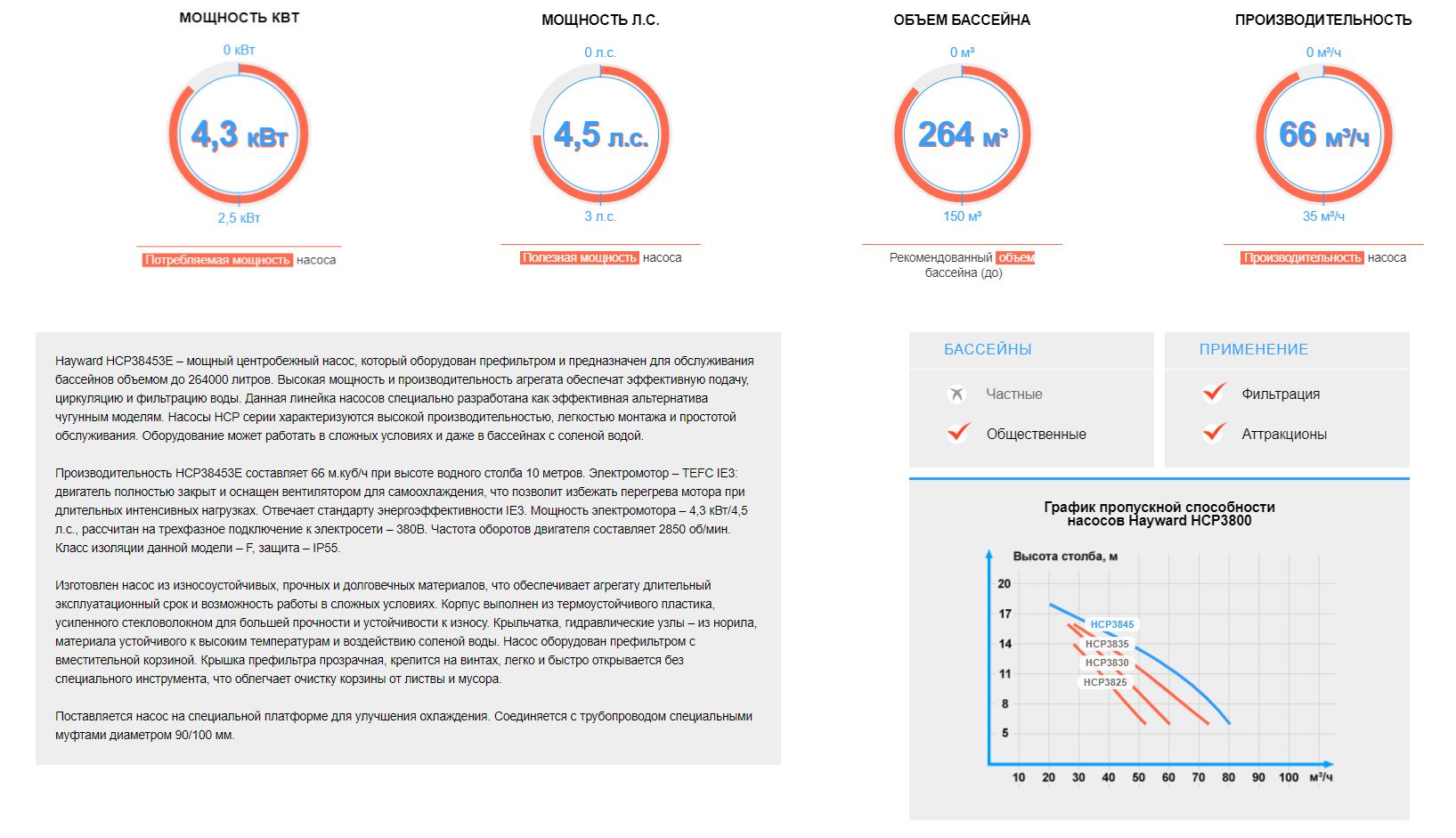 МОЩНОСТЬ КВТ

0 кВт

4,3 кВт

2,5 кВт

Потребляемая мощность насоса

МОЩНОСТЬ Л.С.

0 л.с.

4,5 л.с.

3 л.с.

Полезная мощность насоса

ОБЪЕМ БАССЕЙНА

0 м³

264 м³

150 м³

Рекомендованный объем бассейна (до)

ПРОИЗВОДИТЕЛЬНОСТЬ

0 м³/ч

66 м³/ч

35 м³/ч

Производительность насоса

Hayward HCP38453E – мощный центробежный насос, который оборудован префильтром и предназначен для обслуживания бассейнов объемом до 264000 литров. Высокая мощность и производительность агрегата обеспечат эффективную подачу, циркуляцию и фильтрацию воды. Данная линейка насосов специально разработана как эффективная альтернатива чугунным моделям. Насосы HCP серии характеризуются высокой производительностью, легкостью монтажа и простотой обслуживания. Оборудование может работать в сложных условиях и даже в бассейнах с соленой водой.

Производительность HCP38453E составляет 66 м.куб/ч при высоте водного столба 10 метров. Электромотор – TEFC IE3: двигатель полностью закрыт и оснащен вентилятором для самоохлаждения, что позволит избежать перегрева мотора при длительных интенсивных нагрузках. Отвечает стандарту энергоэффективности IE3. Мощность электромотора – 4,3 кВт/4,5 л.с., рассчитан на трехфазное подключение к электросети – 380В. Частота оборотов двигателя составляет 2850 об/мин. Класс изоляции данной модели – F, защита – IP55.

Изготовлен насос из износоустойчивых, прочных и долговечных материалов, что обеспечивает агрегату длительный эксплуатационный срок и возможность работы в сложных условиях. Корпус выполнен из термоустойчивого пластика, усиленного стекловолокном для большей прочности и устойчивости к износу. Крыльчатка, гидравлические узлы – из норила, материала устойчивого к высоким температурам и воздействию соленой воды. Насос оборудован префильтром с вместительной корзиной. Крышка префильтра прозрачная, крепится на винтах, легко и быстро открывается без специального инструмента, что облегчает очистку корзины от листвы и мусора.

Поставляется насос на специальной платформе для улучшения охлаждения. Соединяется с трубопроводом специальными муфтами диаметром 90/100 мм.

БАССЕЙНЫ

Частные

Общественные

ПРИМЕНЕНИЕ

Фильтрация

Аттракционы

График пропускной способности насосов Hayward HCP3800

Высота столба, м

20
17
14
11
8
5

HCP3845
HCP3835
HCP3830
HCP3825

10 20 30 40 50 60 70 80 90 100 м³/ч